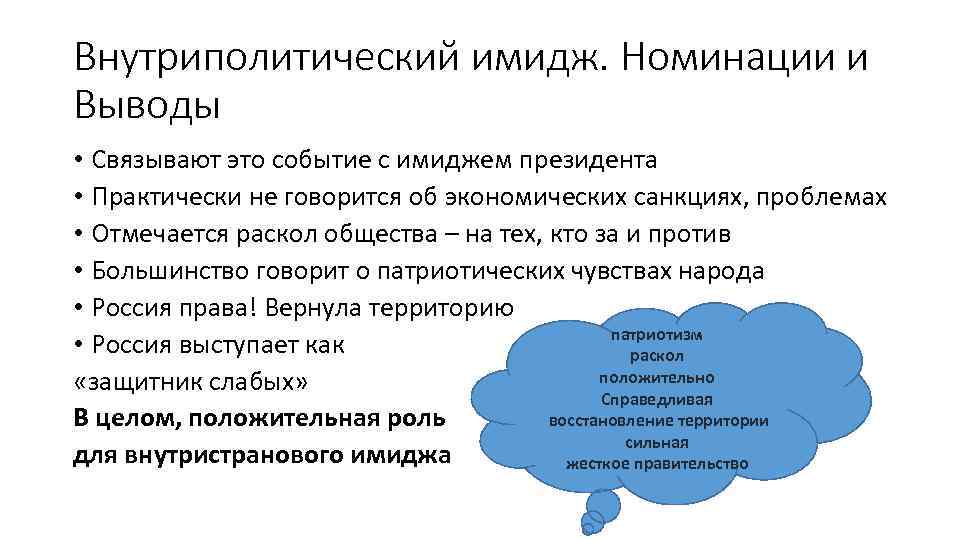 Внутриполитический имидж. Номинации и Выводы

• Связывают это событие с имиджем президента
• Практически не говорится об экономических санкциях, проблемах
• Отмечается раскол общества – на тех, кто за и против
• Большинство говорит о патриотических чувствах народа
• Россия права! Вернула территорию
• Россия выступает как «защитник слабых»

**В целом, положительная роль для внутристранового имиджа**

патриотизм
раскол
положительно
Справедливая
восстановление территории
сильная
жесткое правительство